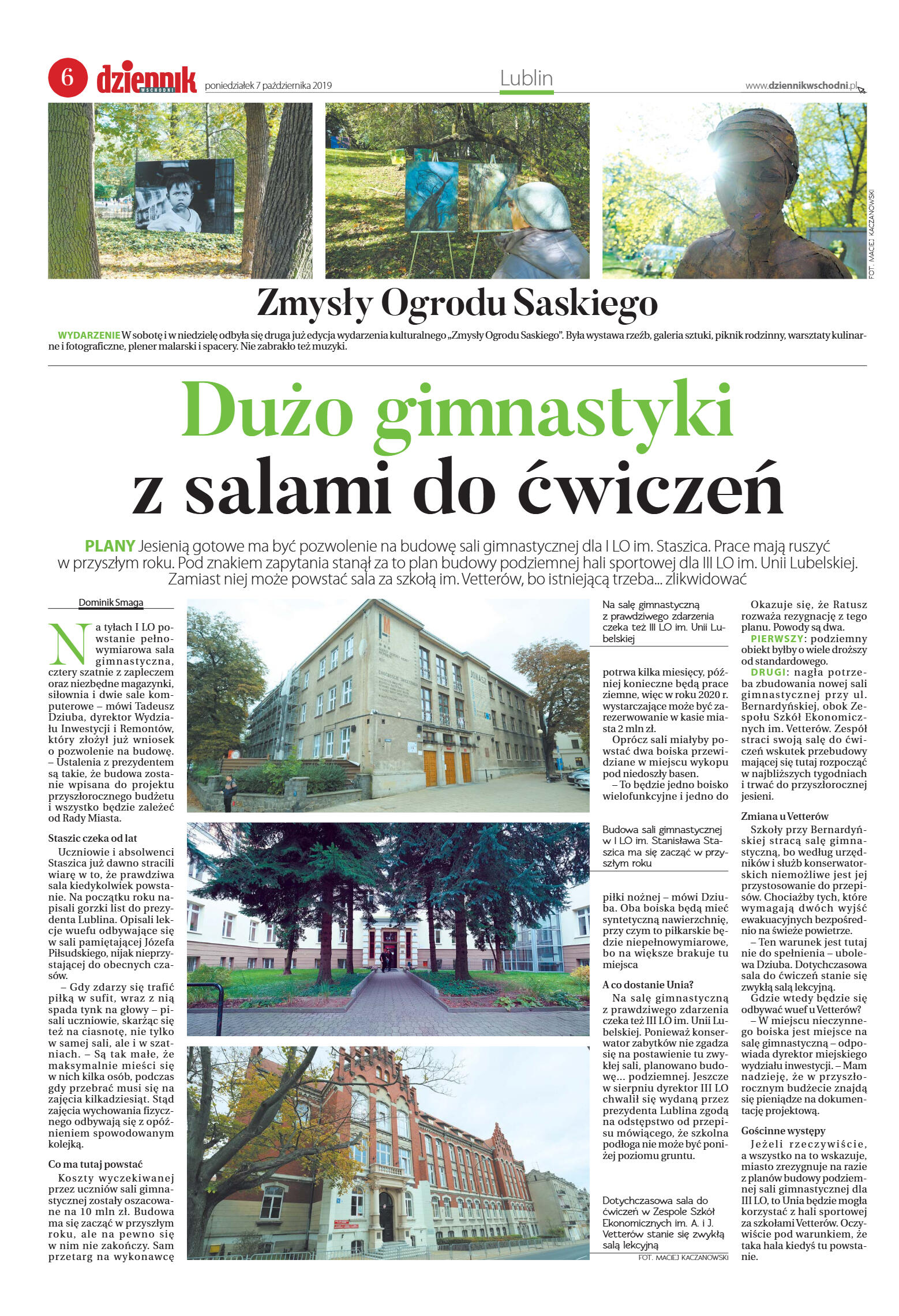 6 dziennik WSCHODNI poniedziałek 7 października 2019

Lublin

www.dziennikwschodni.pl

FOT. MACIEJ KACZANOWSKI

Zmysły Ogrodu Saskiego

WYDARZENIE W sobotę i w niedzielę odbyła się druga już edycja wydarzenia kulturalnego „Zmysły Ogrodu Saskiego". Była wystawa rzeźb, galeria sztuki, piknik rodzinny, warsztaty kulinarne i fotograficzne, plener malarski i spacery. Nie zabrakło też muzyki.

Dużo gimnastyki z salami do ćwiczeń

PLANY Jesienią gotowe ma być pozwolenie na budowę sali gimnastycznej dla I LO im. Staszica. Prace mają ruszyć w przyszłym roku. Pod znakiem zapytania stanął za to plan budowy podziemnej hali sportowej dla III LO im. Unii Lubelskiej. Zamiast niej może powstać sala za szkołą im. Vetterów, bo istniejącą trzeba... zlikwidować

Dominik Smaga

Na tyłach I LO powstanie pełnowymiarowa sala gimnastyczna, cztery szatnie z zapleczem oraz niezbędne magazynki, siłownia i dwie sale komputerowe – mówi Tadeusz Dziuba, dyrektor Wydziału Inwestycji i Remontów, który złożył już wniosek o pozwolenie na budowę. – Ustalenia z prezydentem są takie, że budowa zostanie wpisana do projektu przyszłorocznego budżetu i wszystko będzie zależeć od Rady Miasta.

Staszic czeka od lat

Uczniowie i absolwenci Staszica już dawno stracili wiarę w to, że prawdziwa sala kiedykolwiek powstanie. Na początku roku napisali gorzki list do prezydenta Lublina. Opisali lekcje wuefu odbywające się w sali pamiętającej Józefa Piłsudskiego, nijak nieprzystającej do obecnych czasów.

– Gdy zdarzy się trafić piłką w sufit, wraz z nią spada tynk na głowy – pisali uczniowie, skarżąc się też na ciasnotę, nie tylko w samej sali, ale i w szatniach. – Są tak małe, że maksymalnie mieści się w nich kilka osób, podczas gdy przebrać musi się na zajęcia kilkadziesiąt. Stąd zajęcia wychowania fizycznego odbywają się z opóźnieniem spowodowanym kolejką.

Co ma tutaj powstać

Koszty wyczekiwanej przez uczniów sali gimnastycznej zostały oszacowane na 10 mln zł. Budowa ma się zacząć w przyszłym roku, ale na pewno się w nim nie zakończy. Sam przetarg na wykonawcę

Na salę gimnastyczną z prawdziwego zdarzenia czeka też III LO im. Unii Lubelskiej

potrwa kilka miesięcy, później konieczne będą prace ziemne, więc w roku 2020 r. wystarczające może być zarezerwowanie w kasie miasta 2 mln zł.

Oprócz sali miałyby powstać dwa boiska przewidziane w miejscu wykopu pod niedoszły basen.

– To będzie jedno boisko wielofunkcyjne i jedno do

Budowa sali gimnastycznej w I LO im. Stanisława Staszica ma się zacząć w przyszłym roku

piłki nożnej – mówi Dziuba. Oba boiska będą mieć syntetyczną nawierzchnię, przy czym to piłkarskie będzie niepełnowymiarowe, bo na większe brakuje tu miejsca

A co dostanie Unia?

Na salę gimnastyczną z prawdziwego zdarzenia czeka też III LO im. Unii Lubelskiej. Ponieważ konserwator zabytków nie zgadza się na postawienie tu zwykłej sali, planowano budowę... podziemnej. Jeszcze w sierpniu dyrektor III LO chwalił się wydaną przez prezydenta Lublina zgodą na odstępstwo od przepisu mówiącego, że szkolna podłoga nie może być poniżej poziomu gruntu.

Dotychczasowa sala do ćwiczeń w Zespole Szkół Ekonomicznych im. A. i J. Vetterów stanie się zwykłą salą lekcyjną

FOT. MACIEJ KACZANOWSKI

Okazuje się, że Ratusz rozważa rezygnację z tego planu. Powody są dwa.

PIERWSZY: podziemny obiekt byłby o wiele droższy od standardowego.

DRUGI: nagła potrzeba zbudowania nowej sali gimnastycznej przy ul. Bernardyńskiej, obok Zespołu Szkół Ekonomicznych im. Vetterów. Zespół straci swoją salę do ćwiczeń wskutek przebudowy mającej się tutaj rozpocząć w najbliższych tygodniach i trwać do przyszłorocznej jesieni.

Zmiana u Vetterów

Szkoły przy Bernardyńskiej stracą salę gimnastyczną, bo według urzędników i służb konserwatorskich niemożliwe jest jej przystosowanie do przepisów. Chociażby tych, które wymagają dwóch wyjść ewakuacyjnych bezpośrednio na świeże powietrze.

– Ten warunek jest tutaj nie do spełnienia – ubolewa Dziuba. Dotychczasowa sala do ćwiczeń stanie się zwykłą salą lekcyjną.

Gdzie wtedy będzie się odbywać wuef u Vetterów?

– W miejscu nieczynnego boiska jest miejsce na salę gimnastyczną – odpowiada dyrektor miejskiego wydziału inwestycji. – Mam nadzieję, że w przyszłorocznym budżecie znajdą się pieniądze na dokumentację projektową.

Gościnne występy

Jeżeli rzeczywiście, a wszystko na to wskazuje, miasto zrezygnuje na razie z planów budowy podziemnej sali gimnastycznej dla III LO, to Unia będzie mogła korzystać z hali sportowej za szkołami Vetterów. Oczywiście pod warunkiem, że taka hala kiedyś tu powstanie.